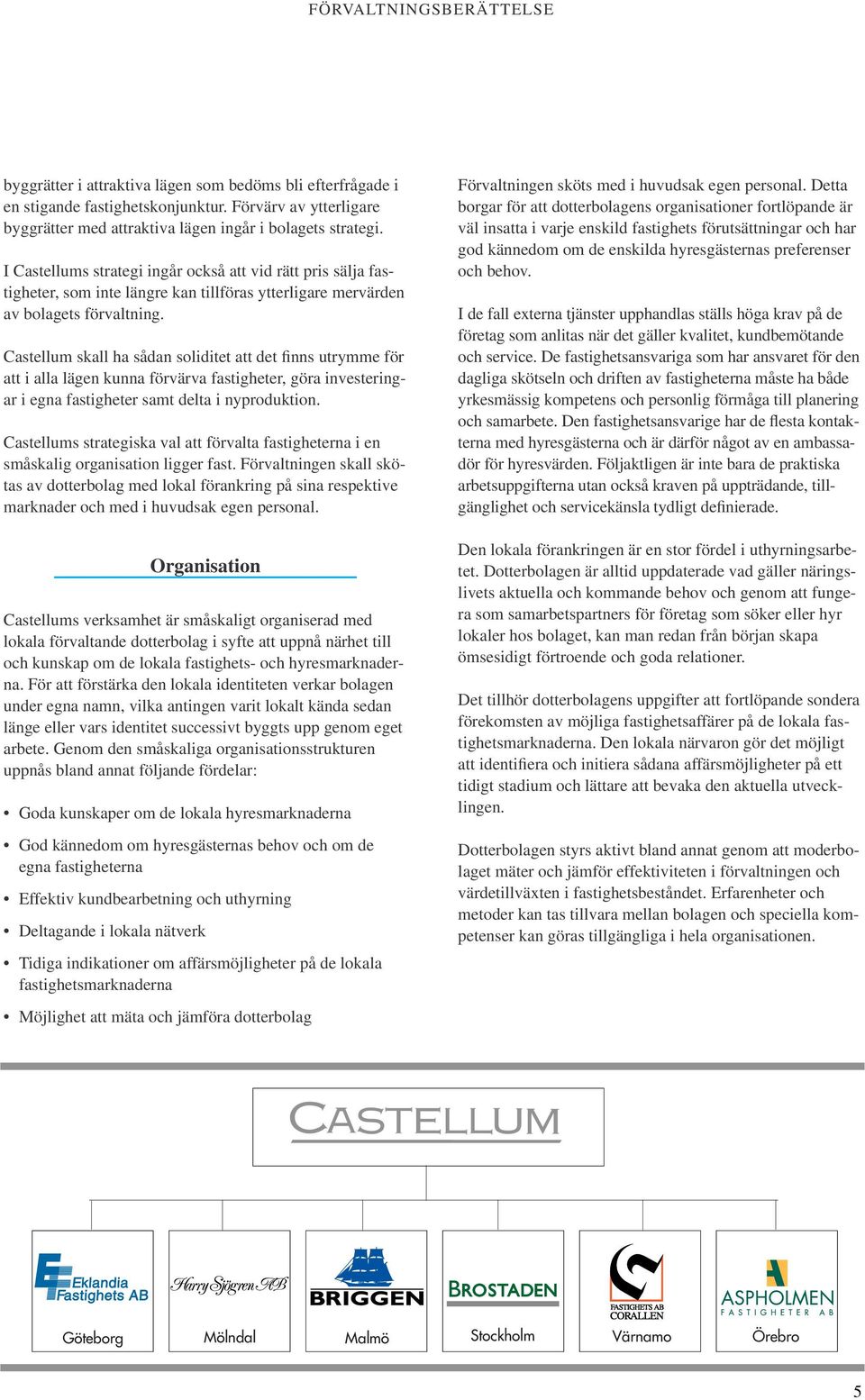 FÖRVALTNINGSBERÄTTELSE

byggrätter i attraktiva lägen som bedöms bli efterfrågade i en stigande fastighetskonjunktur. Förvärv av ytterligare byggrätter med attraktiva lägen ingår i bolagets strategi.

I Castellums strategi ingår också att vid rätt pris sälja fastigheter, som inte längre kan tillföras ytterligare mervärden av bolagets förvaltning.

Castellum skall ha sådan soliditet att det finns utrymme för att i alla lägen kunna förvärva fastigheter, göra investeringar i egna fastigheter samt delta i nyproduktion.

Castellums strategiska val att förvalta fastigheterna i en småskalig organisation ligger fast. Förvaltningen skall skötas av dotterbolag med lokal förankring på sina respektive marknader och med i huvudsak egen personal.

Organisation

Castellums verksamhet är småskaligt organiserad med lokala förvaltande dotterbolag i syfte att uppnå närhet till och kunskap om de lokala fastighets- och hyresmarknaderna. För att förstärka den lokala identiteten verkar bolagen under egna namn, vilka antingen varit lokalt kända sedan länge eller vars identitet successivt byggts upp genom eget arbete. Genom den småskaliga organisationsstrukturen uppnås bland annat följande fördelar:

• Goda kunskaper om de lokala hyresmarknaderna
• God kännedom om hyresgästernas behov och om de egna fastigheterna
• Effektiv kundbearbetning och uthyrning
• Deltagande i lokala nätverk
• Tidiga indikationer om affärsmöjligheter på de lokala fastighetsmarknaderna
• Möjlighet att mäta och jämföra dotterbolag

Förvaltningen sköts med i huvudsak egen personal. Detta borgar för att dotterbolagens organisationer fortlöpande är väl insatta i varje enskild fastighets förutsättningar och har god kännedom om de enskilda hyresgästernas preferenser och behov.

I de fall externa tjänster upphandlas ställs höga krav på de företag som anlitas när det gäller kvalitet, kundbemötande och service. De fastighetsansvariga som har ansvaret för den dagliga skötseln och driften av fastigheterna måste ha både yrkesmässig kompetens och personlig förmåga till planering och samarbete. Den fastighetsansvarige har de flesta kontakterna med hyresgästerna och är därför något av en ambassadör för hyresvärden. Följaktligen är inte bara de praktiska arbetsuppgifterna utan också kraven på uppträdande, tillgänglighet och servicekänsla tydligt definierade.

Den lokala förankringen är en stor fördel i uthyrningsarbetet. Dotterbolagen är alltid uppdaterade vad gäller näringslivets aktuella och kommande behov och genom att fungera som samarbetspartners för företag som söker eller hyr lokaler hos bolaget, kan man redan från början skapa ömsesidigt förtroende och goda relationer.

Det tillhör dotterbolagens uppgifter att fortlöpande sondera förekomsten av möjliga fastighetsaffärer på de lokala fastighetsmarknaderna. Den lokala närvaron gör det möjligt att identifiera och initiera sådana affärsmöjligheter på ett tidigt stadium och lättare att bevaka den aktuella utvecklingen.

Dotterbolagen styrs aktivt bland annat genom att moderbolaget mäter och jämför effektiviteten i förvaltningen och värdetillväxten i fastighetsbeståndet. Erfarenheter och metoder kan tas tillvara mellan bolagen och speciella kompetenser kan göras tillgängliga i hela organisationen.

CASTELLUM

Eklandia Fastighets AB
Göteborg

Harry Sjögren AB
Mölndal

BRIGGEN
Malmö

BROSTADEN
Stockholm

FASTIGHETS AB CORALLEN
Värnamo

ASPHOLMEN FASTIGHETER AB
Örebro

5